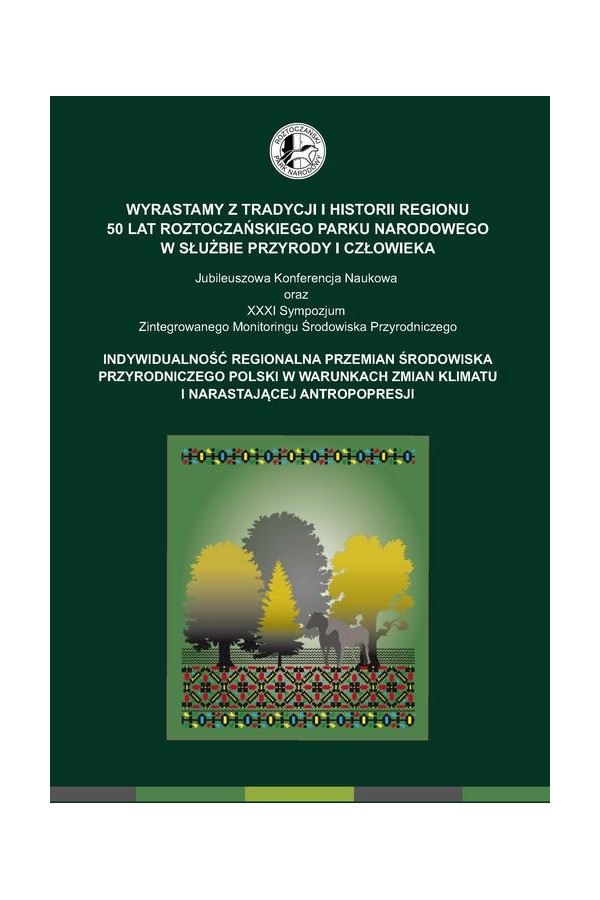 ROZTOCZAŃSKI PARK NARODOWY

WYRASTAMY Z TRADYCJI I HISTORII REGIONU
50 LAT ROZTOCZAŃSKIEGO PARKU NARODOWEGO
W SŁUŻBIE PRZYRODY I CZŁOWIEKA

Jubileuszowa Konferencja Naukowa
oraz
XXXI Sympozjum
Zintegrowanego Monitoringu Środowiska Przyrodniczego

INDYWIDUALNOŚĆ REGIONALNA PRZEMIAN ŚRODOWISKA PRZYRODNICZEGO POLSKI W WARUNKACH ZMIAN KLIMATU I NARASTAJĄCEJ ANTROPOPRESJI